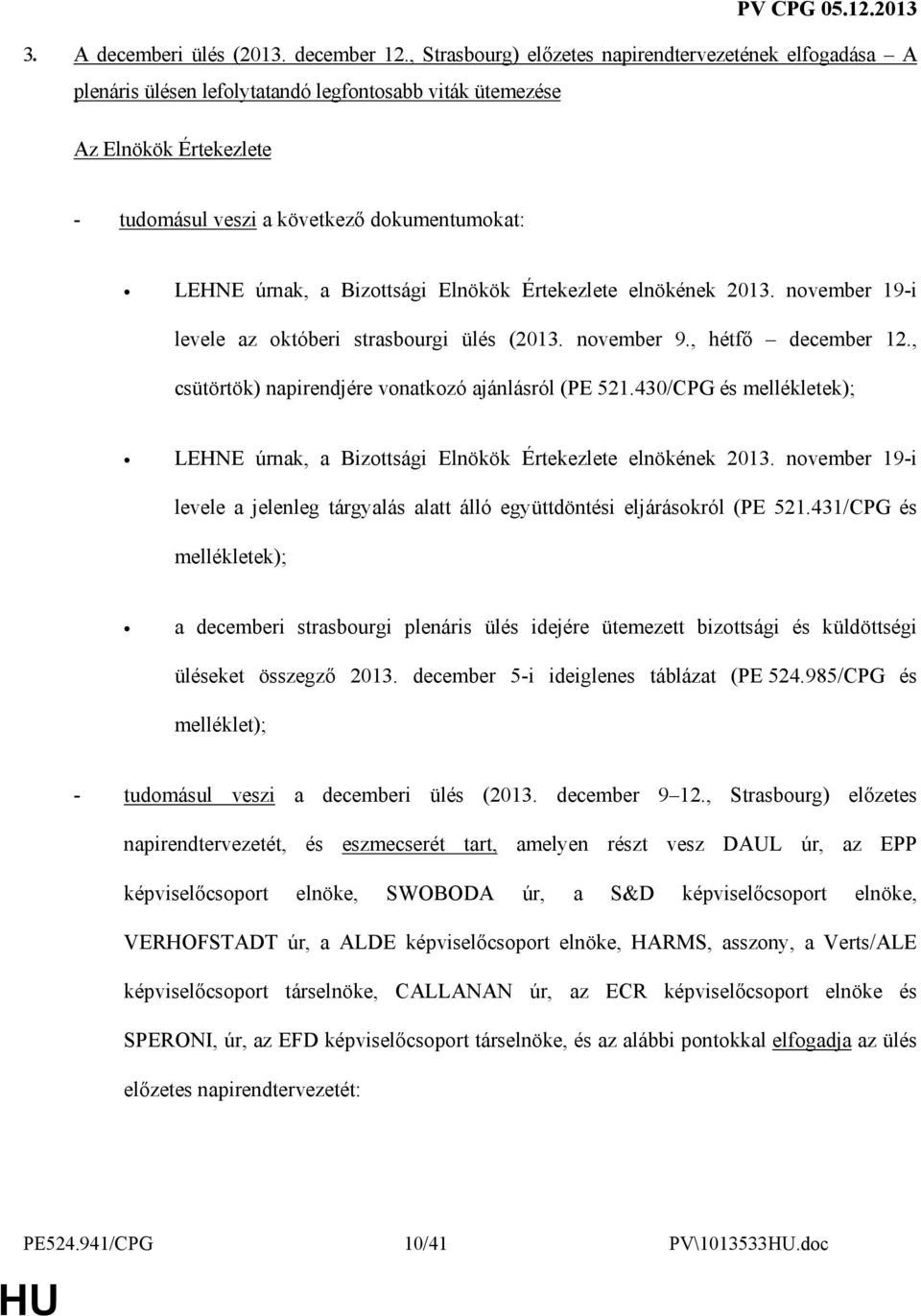 PV CPG 05.12.2013

3. A decemberi ülés (2013. december 12., Strasbourg) előzetes napirendtervezetének elfogadása – A plenáris ülésen lefolytatandó legfontosabb viták ütemezése

Az Elnökök Értekezlete

- tudomásul veszi a következő dokumentumokat:

• LEHNE úrnak, a Bizottsági Elnökök Értekezlete elnökének 2013. november 19-i levele az októberi strasbourgi ülés (2013. november 9., hétfő – december 12., csütörtök) napirendjére vonatkozó ajánlásról (PE 521.430/CPG és mellékletek);

• LEHNE úrnak, a Bizottsági Elnökök Értekezlete elnökének 2013. november 19-i levele a jelenleg tárgyalás alatt álló együttdöntési eljárásokról (PE 521.431/CPG és mellékletek);

• a decemberi strasbourgi plenáris ülés idejére ütemezett bizottsági és küldöttségi üléseket összegző 2013. december 5-i ideiglenes táblázat (PE 524.985/CPG és melléklet);

- tudomásul veszi a decemberi ülés (2013. december 9–12., Strasbourg) előzetes napirendtervezetét, és eszmecserét tart, amelyen részt vesz DAUL úr, az EPP képviselőcsoport elnöke, SWOBODA úr, a S&D képviselőcsoport elnöke, VERHOFSTADT úr, a ALDE képviselőcsoport elnöke, HARMS, asszony, a Verts/ALE képviselőcsoport társelnöke, CALLANAN úr, az ECR képviselőcsoport elnöke és SPERONI, úr, az EFD képviselőcsoport társelnöke, és az alábbi pontokkal elfogadja az ülés előzetes napirendtervezetét:

PE524.941/CPG 10/41 PV\1013533HU.doc

HU